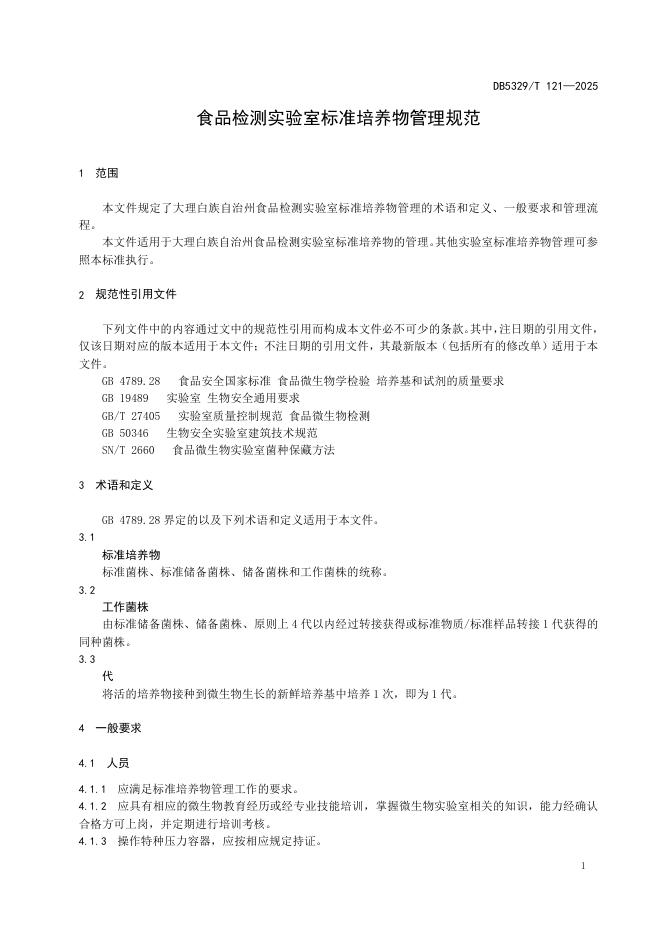 DB5329/T 121—2025

食品检测实验室标准培养物管理规范

1　范围

本文件规定了大理白族自治州食品检测实验室标准培养物管理的术语和定义、一般要求和管理流程。

本文件适用于大理白族自治州食品检测实验室标准培养物的管理。其他实验室标准培养物管理可参照本标准执行。

2　规范性引用文件

下列文件中的内容通过文中的规范性引用而构成本文件必不可少的条款。其中，注日期的引用文件，仅该日期对应的版本适用于本文件；不注日期的引用文件，其最新版本（包括所有的修改单）适用于本文件。

GB 4789.28　食品安全国家标准 食品微生物学检验 培养基和试剂的质量要求

GB 19489　实验室 生物安全通用要求

GB/T 27405　实验室质量控制规范 食品微生物检测

GB 50346　生物安全实验室建筑技术规范

SN/T 2660　食品微生物实验室菌种保藏方法

3　术语和定义

GB 4789.28 界定的以及下列术语和定义适用于本文件。

3.1

标准培养物

标准菌株、标准储备菌株、储备菌株和工作菌株的统称。

3.2

工作菌株

由标准储备菌株、储备菌株、原则上 4 代以内经过转接获得或标准物质/标准样品转接 1 代获得的同种菌株。

3.3

代

将活的培养物接种到微生物生长的新鲜培养基中培养 1 次，即为 1 代。

4　一般要求

4.1　人员

4.1.1　应满足标准培养物管理工作的要求。

4.1.2　应具有相应的微生物教育经历或经专业技能培训，掌握微生物实验室相关的知识，能力经确认合格方可上岗，并定期进行培训考核。

4.1.3　操作特种压力容器，应按相应规定持证。

1